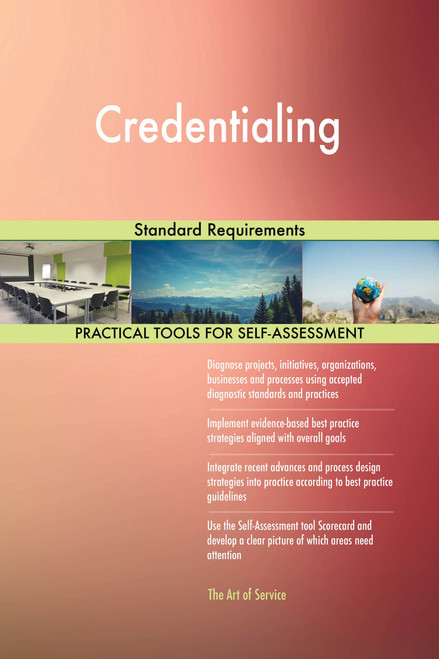 Credentialing

Standard Requirements

PRACTICAL TOOLS FOR SELF-ASSESSMENT

Diagnose projects, initiatives, organizations, businesses and processes using accepted diagnostic standards and practices

Implement evidence-based best practice strategies aligned with overall goals

Integrate recent advances and process design strategies into practice according to best practice guidelines

Use the Self-Assessment tool Scorecard and develop a clear picture of which areas need attention

The Art of Service